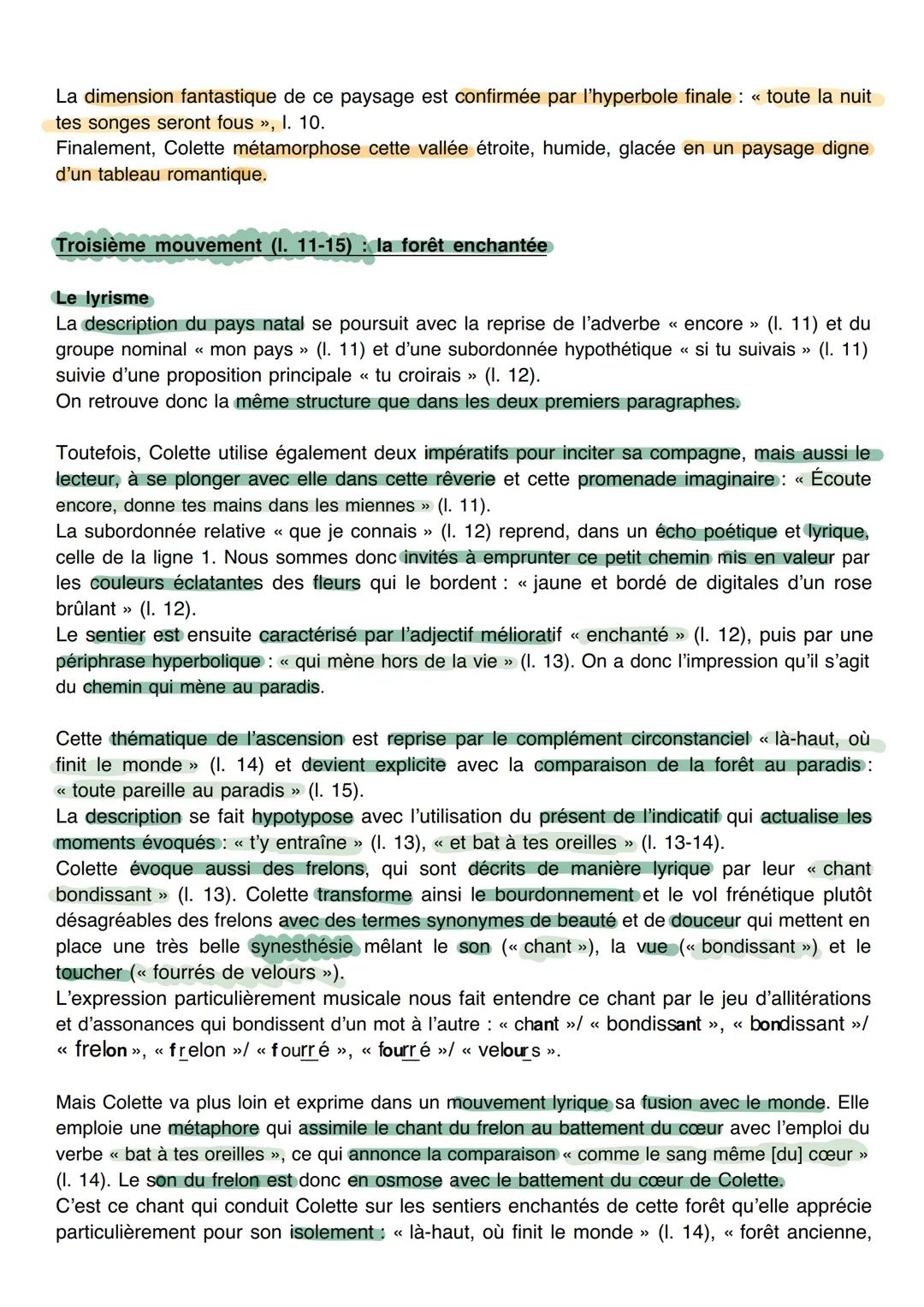 La dimension fantastique de ce paysage est confirmée par l'hyperbole finale : « toute la nuit tes songes seront fous », l. 10.
Finalement, Colette métamorphose cette vallée étroite, humide, glacée en un paysage digne d'un tableau romantique.

Troisième mouvement (l. 11-15) : la forêt enchantée

Le lyrisme
La description du pays natal se poursuit avec la reprise de l'adverbe « encore » (l. 11) et du groupe nominal « mon pays » (l. 11) et d'une subordonnée hypothétique « si tu suivais » (l. 11) suivie d'une proposition principale « tu croirais » (l. 12).
On retrouve donc la même structure que dans les deux premiers paragraphes.

Toutefois, Colette utilise également deux impératifs pour inciter sa compagne, mais aussi le lecteur, à se plonger avec elle dans cette rêverie et cette promenade imaginaire : « Écoute encore, donne tes mains dans les miennes » (l. 11).
La subordonnée relative « que je connais » (l. 12) reprend, dans un écho poétique et lyrique, celle de la ligne 1. Nous sommes donc invités à emprunter ce petit chemin mis en valeur par les couleurs éclatantes des fleurs qui le bordent : « jaune et bordé de digitales d'un rose brûlant » (l. 12).
Le sentier est ensuite caractérisé par l'adjectif mélioratif « enchanté » (l. 12), puis par une périphrase hyperbolique : « qui mène hors de la vie » (l. 13). On a donc l'impression qu'il s'agit du chemin qui mène au paradis.

Cette thématique de l'ascension est reprise par le complément circonstanciel « là-haut, où finit le monde » (l. 14) et devient explicite avec la comparaison de la forêt au paradis : « toute pareille au paradis » (l. 15).
La description se fait hypotypose avec l'utilisation du présent de l'indicatif qui actualise les moments évoqués : « t'y entraîne » (l. 13), « et bat à tes oreilles » (l. 13-14).
Colette évoque aussi des frelons, qui sont décrits de manière lyrique par leur « chant bondissant » (l. 13). Colette transforme ainsi le bourdonnement et le vol frénétique plutôt désagréables des frelons avec des termes synonymes de beauté et de douceur qui mettent en place une très belle synesthésie mêlant le son (« chant »), la vue (« bondissant ») et le toucher (« fourrés de velours »).
L'expression particulièrement musicale nous fait entendre ce chant par le jeu d'allitérations et d'assonances qui bondissent d'un mot à l'autre : « chant »/ « bondissant », « bondissant »/ « frelon », « frelon »/ « fourré », « fourré »/ « velours ».

Mais Colette va plus loin et exprime dans un mouvement lyrique sa fusion avec le monde. Elle emploie une métaphore qui assimile le chant du frelon au battement du cœur avec l'emploi du verbe « bat à tes oreilles », ce qui annonce la comparaison « comme le sang même [du] cœur » (l. 14). Le son du frelon est donc en osmose avec le battement du cœur de Colette.
C'est ce chant qui conduit Colette sur les sentiers enchantés de cette forêt qu'elle apprécie particulièrement pour son isolement : « là-haut, où finit le monde » (l. 14), « forêt ancienne,